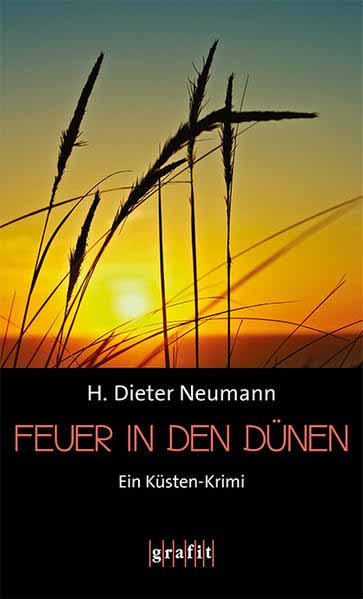 H. Dieter Neumann

FEUER IN DEN DÜNEN

Ein Küsten-Krimi

grafit